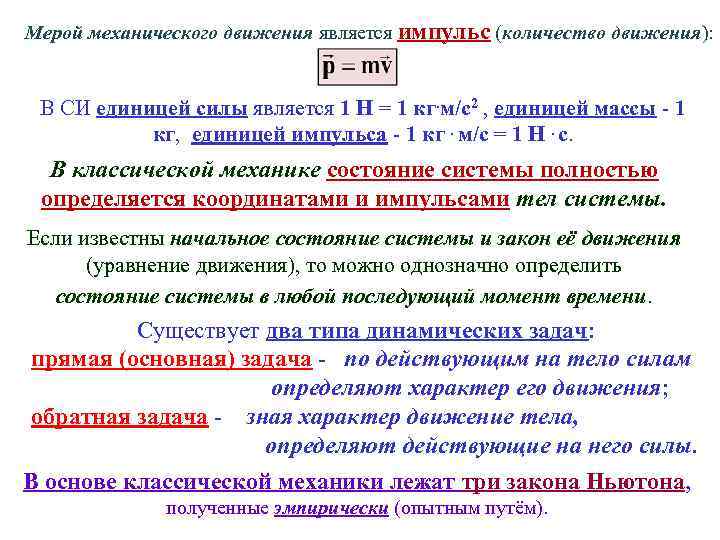 Мерой механического движения является импульс (количество движения):

$\vec{p} = m\vec{v}$

В СИ единицей силы является 1 Н = 1 кг·м/с$^2$ , единицей массы - 1 кг, единицей импульса - 1 кг · м/с = 1 Н · с.

В классической механике состояние системы полностью определяется координатами и импульсами тел системы.

Если известны начальное состояние системы и закон её движения (уравнение движения), то можно однозначно определить состояние системы в любой последующий момент времени.

Существует два типа динамических задач:
прямая (основная) задача - по действующим на тело силам определяют характер его движения;
обратная задача - зная характер движение тела, определяют действующие на него силы.

В основе классической механики лежат три закона Ньютона, полученные эмпирически (опытным путём).